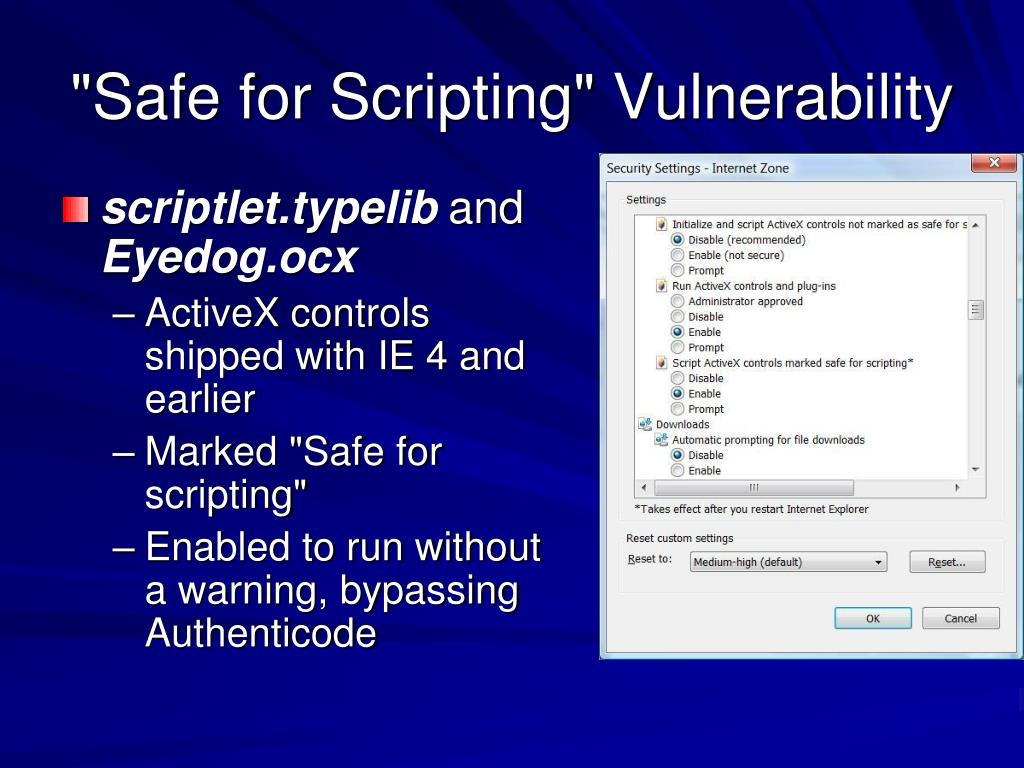 "Safe for Scripting" Vulnerability

scriptlet.typelib and Eyedog.ocx

– ActiveX controls shipped with IE 4 and earlier

– Marked "Safe for scripting"

– Enabled to run without a warning, bypassing Authenticode

Security Settings - Internet Zone

Settings

Initialize and script ActiveX controls not marked as safe for s

Disable (recommended)

Enable (not secure)

Prompt

Run ActiveX controls and plug-ins

Administrator approved

Disable

Enable

Prompt

Script ActiveX controls marked safe for scripting*

Disable

Enable

Prompt

Downloads

Automatic prompting for file downloads

Disable

Enable

*Takes effect after you restart Internet Explorer

Reset custom settings

Reset to: Medium-high (default)

Reset...

OK

Cancel